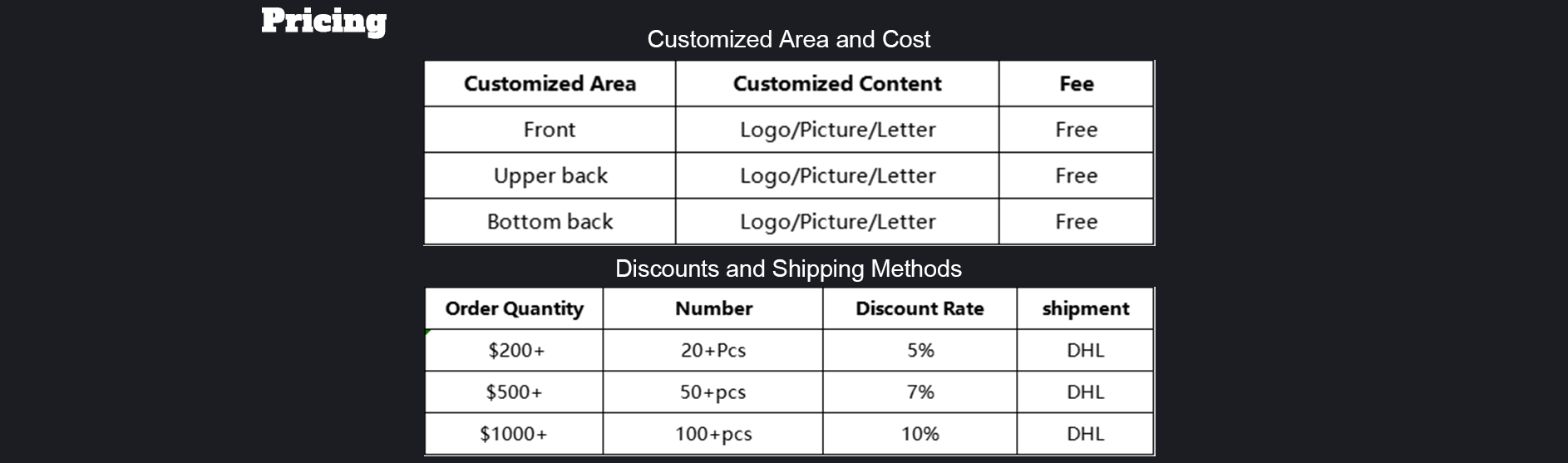 Pricing

Customized Area and Cost

| Customized Area | Customized Content | Fee |
|---|---|---|
| Front | Logo/Picture/Letter | Free |
| Upper back | Logo/Picture/Letter | Free |
| Bottom back | Logo/Picture/Letter | Free |

Discounts and Shipping Methods

| Order Quantity | Number | Discount Rate | shipment |
|---|---|---|---|
| \$200+ | 20+Pcs | 5% | DHL |
| \$500+ | 50+pcs | 7% | DHL |
| \$1000+ | 100+pcs | 10% | DHL |